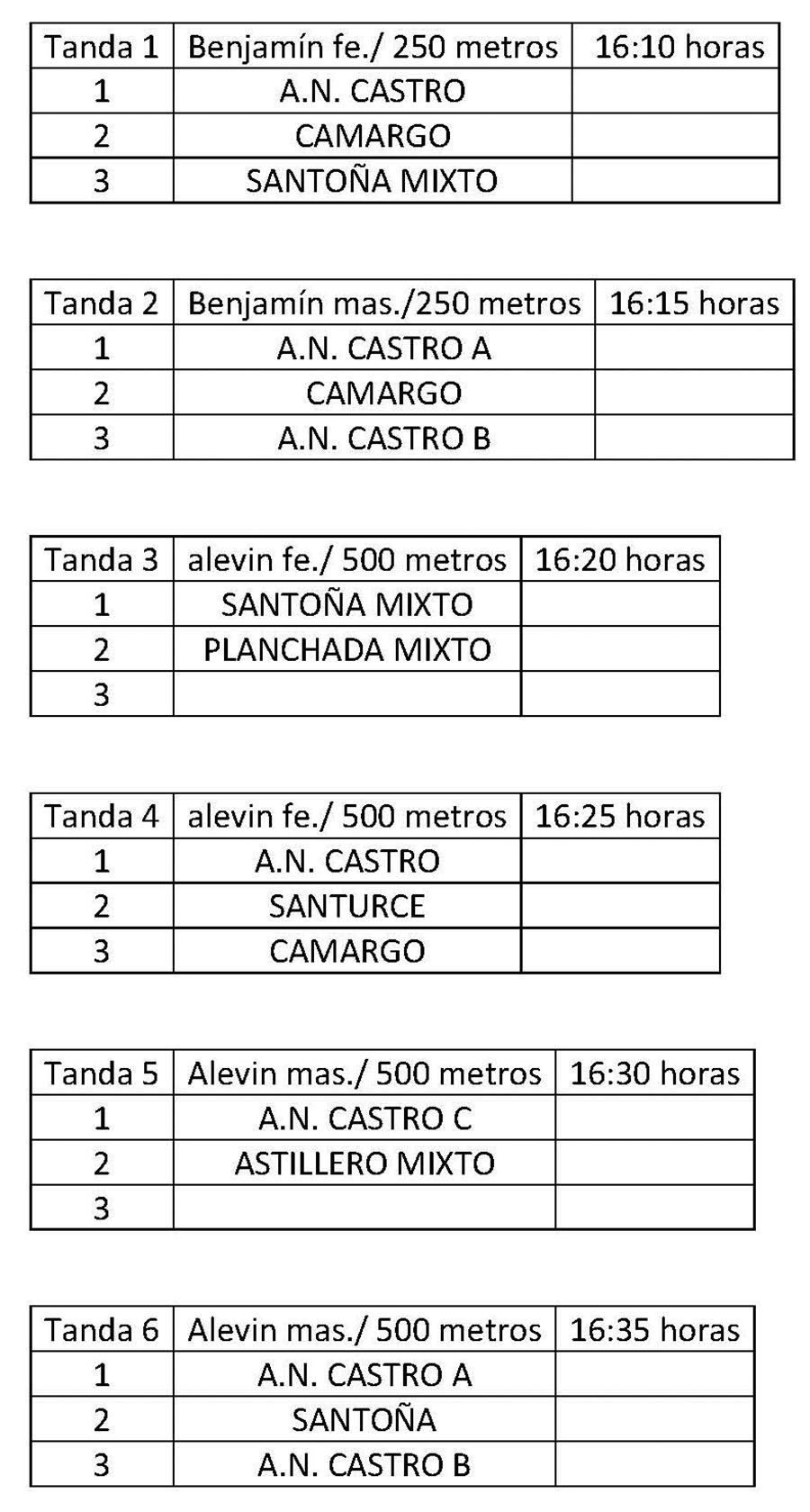 | Tanda 1 | Benjamín fe./ 250 metros | 16:10 horas |
|---|---|---|
| 1 | A.N. CASTRO | |
| 2 | CAMARGO | |
| 3 | SANTOÑA MIXTO | |

| Tanda 2 | Benjamín mas./250 metros | 16:15 horas |
|---|---|---|
| 1 | A.N. CASTRO A | |
| 2 | CAMARGO | |
| 3 | A.N. CASTRO B | |

| Tanda 3 | alevin fe./ 500 metros | 16:20 horas |
|---|---|---|
| 1 | SANTOÑA MIXTO | |
| 2 | PLANCHADA MIXTO | |
| 3 | | |

| Tanda 4 | alevin fe./ 500 metros | 16:25 horas |
|---|---|---|
| 1 | A.N. CASTRO | |
| 2 | SANTURCE | |
| 3 | CAMARGO | |

| Tanda 5 | Alevin mas./ 500 metros | 16:30 horas |
|---|---|---|
| 1 | A.N. CASTRO C | |
| 2 | ASTILLERO MIXTO | |
| 3 | | |

| Tanda 6 | Alevin mas./ 500 metros | 16:35 horas |
|---|---|---|
| 1 | A.N. CASTRO A | |
| 2 | SANTOÑA | |
| 3 | A.N. CASTRO B | |